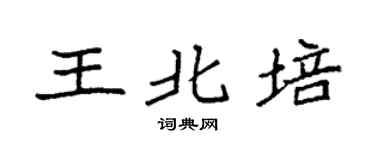 王北培

词典网